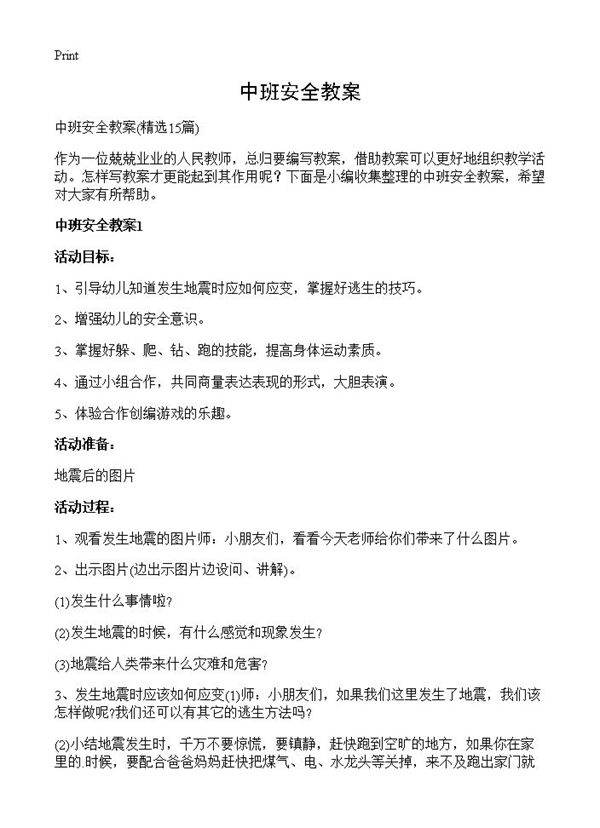 Print

中班安全教案

中班安全教案(精选15篇)

作为一位兢兢业业的人民教师，总归要编写教案，借助教案可以更好地组织教学活动。怎样写教案才更能起到其作用呢？下面是小编收集整理的中班安全教案，希望对大家有所帮助。

中班安全教案1

活动目标：

1、引导幼儿知道发生地震时应如何应变，掌握好逃生的技巧。

2、增强幼儿的安全意识。

3、掌握好躲、爬、钻、跑的技能，提高身体运动素质。

4、通过小组合作，共同商量表达表现的形式，大胆表演。

5、体验合作创编游戏的乐趣。

活动准备：

地震后的图片

活动过程：

1、观看发生地震的图片师：小朋友们，看看今天老师给你们带来了什么图片。

2、出示图片(边出示图片边设问、讲解)。

(1)发生什么事情啦？

(2)发生地震的时候，有什么感觉和现象发生？

(3)地震给人类带来什么灾难和危害？

3、发生地震时应该如何应变(1)师：小朋友们，如果我们这里发生了地震，我们该怎样做呢?我们还可以有其它的逃生方法吗？

(2)小结地震发生时，千万不要惊慌，要镇静，赶快跑到空旷的地方，如果你在家里的.时候，要配合爸爸妈妈赶快把煤气、电、水龙头等关掉，来不及跑出家门就